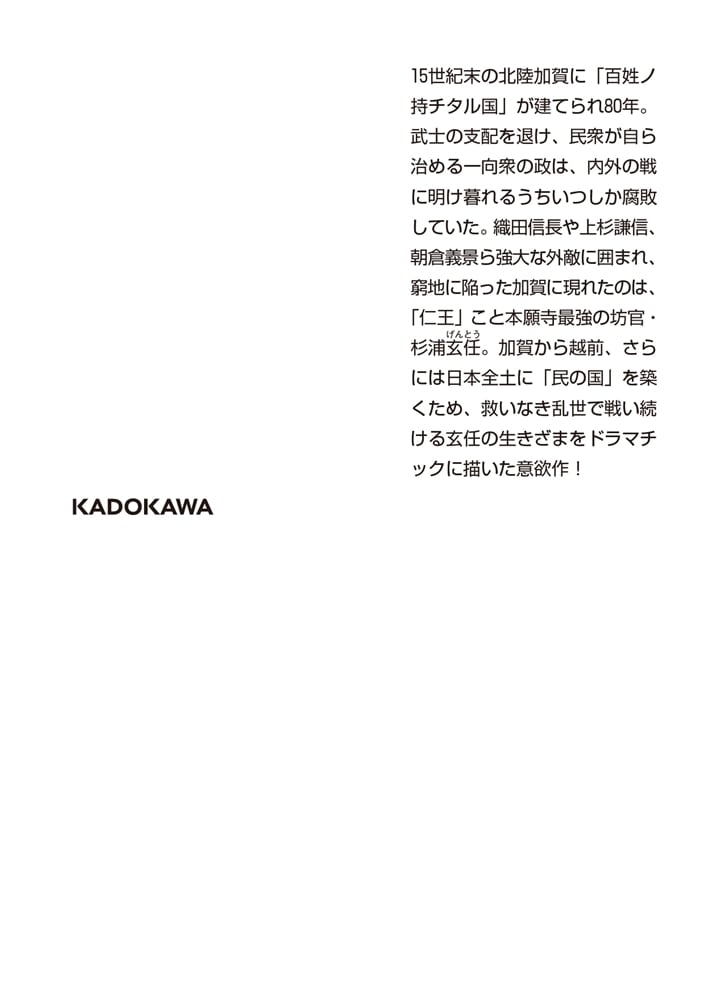 15世紀末の北陸加賀に「百姓ノ持チタル国」が建てられ80年。武士の支配を退け、民衆が自ら治める一向衆の政は、内外の戦に明け暮れるうちいつしか腐敗していた。織田信長や上杉謙信、朝倉義景ら強大な外敵に囲まれ、窮地に陥った加賀に現れたのは、「仁王」こと本願寺最強の坊官・杉浦玄任（げんとう）。加賀から越前、さらには日本全土に「民の国」を築くため、救いなき乱世で戦い続ける玄任の生きざまをドラマチックに描いた意欲作！

KADOKAWA